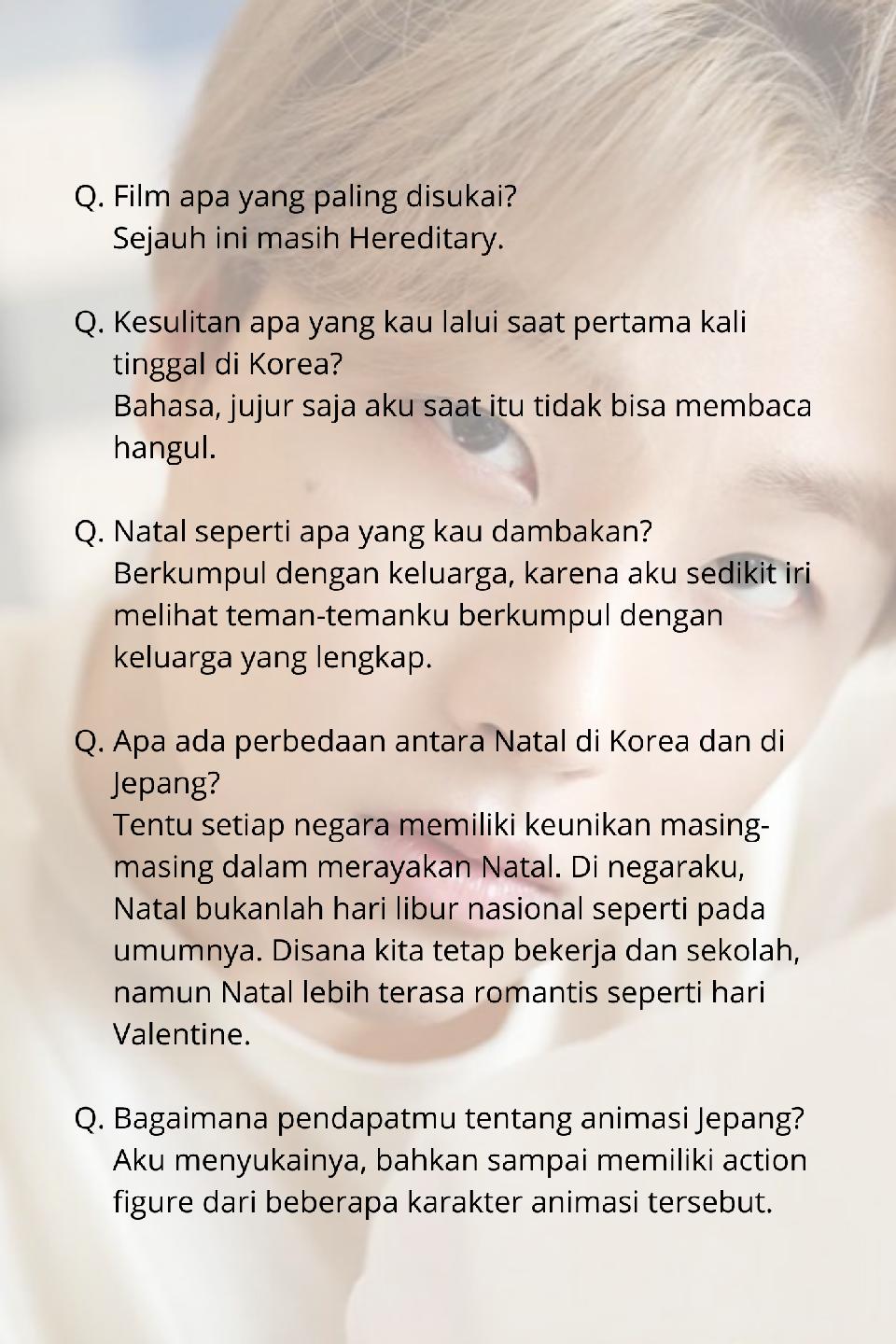 Q. Film apa yang paling disukai?
Sejauh ini masih Hereditary.

Q. Kesulitan apa yang kau lalui saat pertama kali tinggal di Korea?
Bahasa, jujur saja aku saat itu tidak bisa membaca hangul.

Q. Natal seperti apa yang kau dambakan?
Berkumpul dengan keluarga, karena aku sedikit iri melihat teman-temanku berkumpul dengan keluarga yang lengkap.

Q. Apa ada perbedaan antara Natal di Korea dan di Jepang?
Tentu setiap negara memiliki keunikan masing-masing dalam merayakan Natal. Di negaraku, Natal bukanlah hari libur nasional seperti pada umumnya. Disana kita tetap bekerja dan sekolah, namun Natal lebih terasa romantis seperti hari Valentine.

Q. Bagaimana pendapatmu tentang animasi Jepang?
Aku menyukainya, bahkan sampai memiliki action figure dari beberapa karakter animasi tersebut.